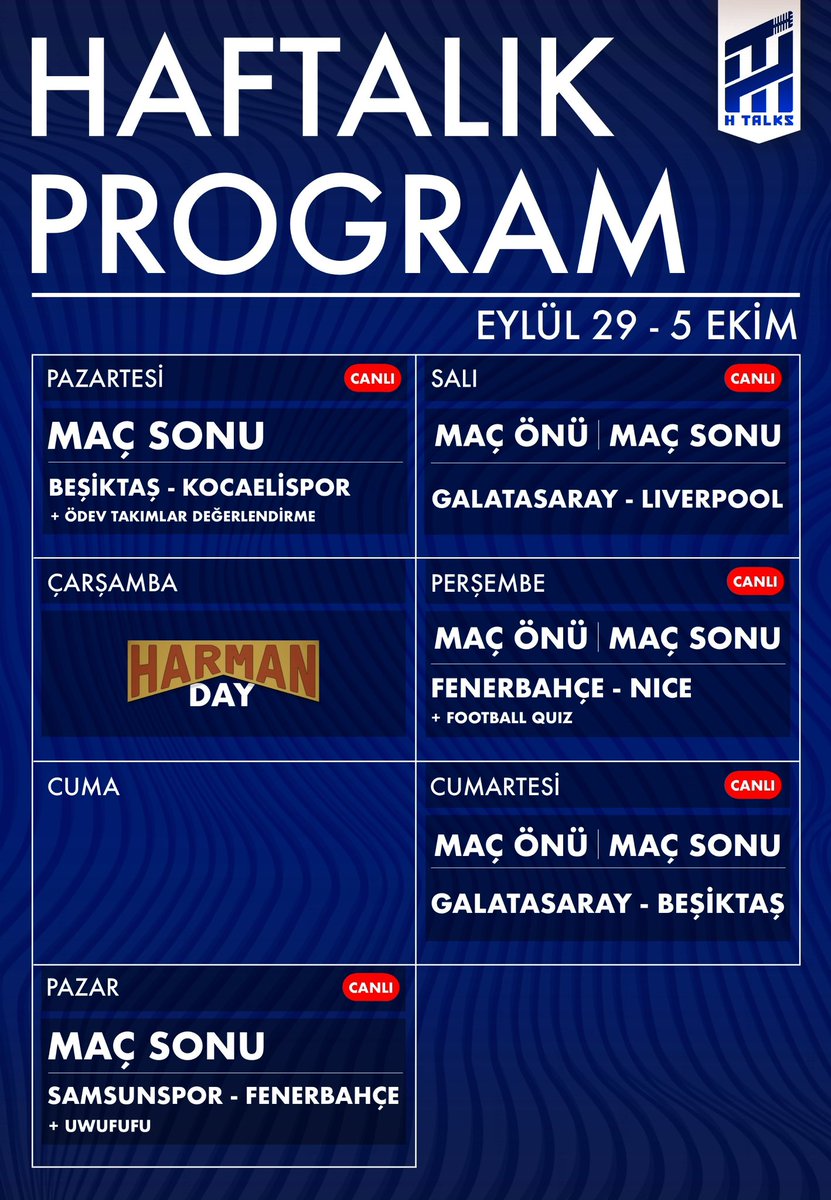 HAFTALIK PROGRAM

H TALKS

EYLÜL 29 - 5 EKİM

PAZARTESİ CANLI

MAÇ SONU

BEŞİKTAŞ - KOCAELİSPOR

+ ÖDEV TAKIMLAR DEĞERLENDİRME

SALI CANLI

MAÇ ÖNÜ | MAÇ SONU

GALATASARAY - LIVERPOOL

ÇARŞAMBA

HARMAN DAY

PERŞEMBE CANLI

MAÇ ÖNÜ | MAÇ SONU

FENERBAHÇE - NICE

+ FOOTBALL QUIZ

CUMA

CUMARTESİ CANLI

MAÇ ÖNÜ | MAÇ SONU

GALATASARAY - BEŞİKTAŞ

PAZAR CANLI

MAÇ SONU

SAMSUNSPOR - FENERBAHÇE

+ UWUFUFU